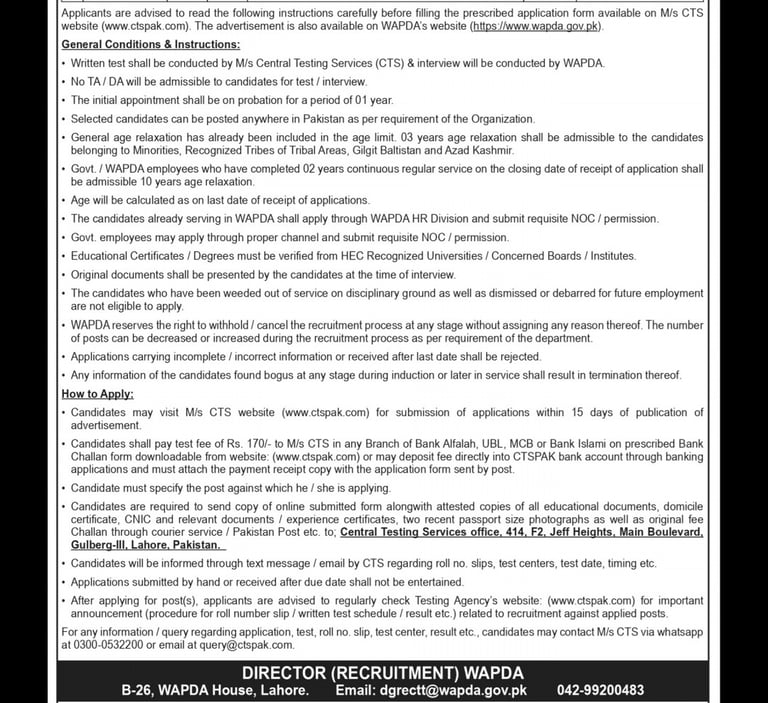 Applicants are advised to read the following instructions carefully before filling the prescribed application form available on M/s CTS website (www.ctspak.com). The advertisement is also available on WAPDA's website (https://www.wapda.gov.pk).

General Conditions & Instructions:

• Written test shall be conducted by M/s Central Testing Services (CTS) & interview will be conducted by WAPDA.
• No TA / DA will be admissible to candidates for test / interview.
• The initial appointment shall be on probation for a period of 01 year.
• Selected candidates can be posted anywhere in Pakistan as per requirement of the Organization.
• General age relaxation has already been included in the age limit. 03 years age relaxation shall be admissible to the candidates belonging to Minorities, Recognized Tribes of Tribal Areas, Gilgit Baltistan and Azad Kashmir.
• Govt. / WAPDA employees who have completed 02 years continuous regular service on the closing date of receipt of application shall be admissible 10 years age relaxation.
• Age will be calculated as on last date of receipt of applications.
• The candidates already serving in WAPDA shall apply through WAPDA HR Division and submit requisite NOC / permission.
• Govt. employees may apply through proper channel and submit requisite NOC / permission.
• Educational Certificates / Degrees must be verified from HEC Recognized Universities / Concerned Boards / Institutes.
• Original documents shall be presented by the candidates at the time of interview.
• The candidates who have been weeded out of service on disciplinary ground as well as dismissed or debarred for future employment are not eligible to apply.
• WAPDA reserves the right to withhold / cancel the recruitment process at any stage without assigning any reason thereof. The number of posts can be decreased or increased during the recruitment process as per requirement of the department.
• Applications carrying incomplete / incorrect information or received after last date shall be rejected.
• Any information of the candidates found bogus at any stage during induction or later in service shall result in termination thereof.

How to Apply:

• Candidates may visit M/s CTS website (www.ctspak.com) for submission of applications within 15 days of publication of advertisement.
• Candidates shall pay test fee of Rs. 170/- to M/s CTS in any Branch of Bank Alfalah, UBL, MCB or Bank Islami on prescribed Bank Challan form downloadable from website: (www.ctspak.com) or may deposit fee directly into CTSPAK bank account through banking applications and must attach the payment receipt copy with the application form sent by post.
• Candidate must specify the post against which he / she is applying.
• Candidates are required to send copy of online submitted form alongwith attested copies of all educational documents, domicile certificate, CNIC and relevant documents / experience certificates, two recent passport size photographs as well as original fee Challan through courier service / Pakistan Post etc. to; Central Testing Services office, 414, F2, Jeff Heights, Main Boulevard, Gulberg-III, Lahore, Pakistan.
• Candidates will be informed through text message / email by CTS regarding roll no. slips, test centers, test date, timing etc.
• Applications submitted by hand or received after due date shall not be entertained.
• After applying for post(s), applicants are advised to regularly check Testing Agency's website: (www.ctspak.com) for important announcement (procedure for roll number slip / written test schedule / result etc.) related to recruitment against applied posts.

For any information / query regarding application, test, roll no. slip, test center, result etc., candidates may contact M/s CTS via whatsapp at 0300-0532200 or email at query@ctspak.com.

DIRECTOR (RECRUITMENT) WAPDA
B-26, WAPDA House, Lahore. Email: dgrectt@wapda.gov.pk 042-99200483